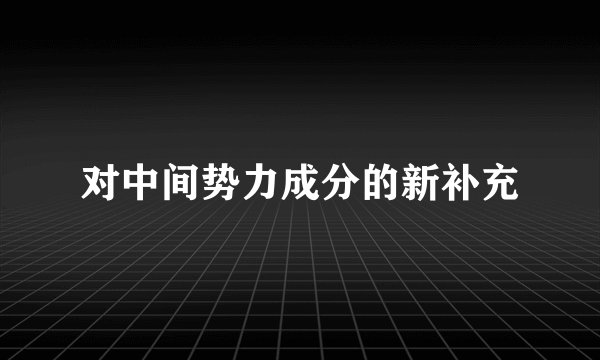 对中间势力成分的新补充